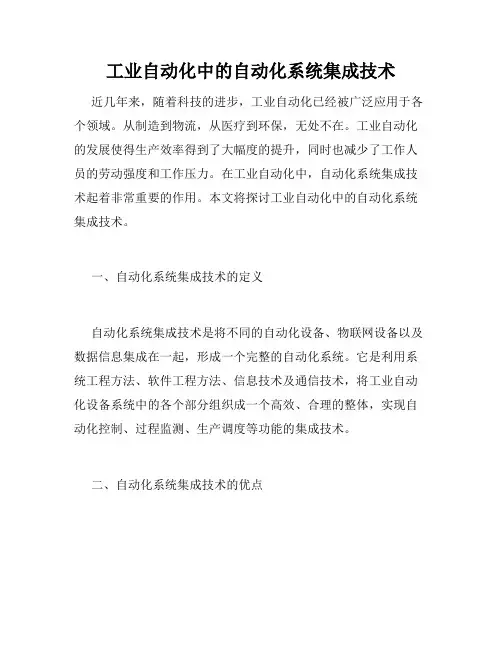 工业自动化中的自动化系统集成技术

近几年来，随着科技的进步，工业自动化已经被广泛应用于各个领域。从制造到物流，从医疗到环保，无处不在。工业自动化的发展使得生产效率得到了大幅度的提升，同时也减少了工作人员的劳动强度和工作压力。在工业自动化中，自动化系统集成技术起着非常重要的作用。本文将探讨工业自动化中的自动化系统集成技术。

一、自动化系统集成技术的定义

自动化系统集成技术是将不同的自动化设备、物联网设备以及数据信息集成在一起，形成一个完整的自动化系统。它是利用系统工程方法、软件工程方法、信息技术及通信技术，将工业自动化设备系统中的各个部分组织成一个高效、合理的整体，实现自动化控制、过程监测、生产调度等功能的集成技术。

二、自动化系统集成技术的优点